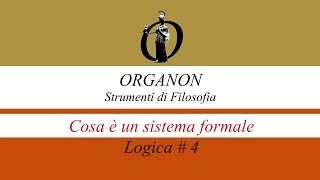 ORGANON
Strumenti di Filosofia

Cosa è un sistema formale
Logica # 4